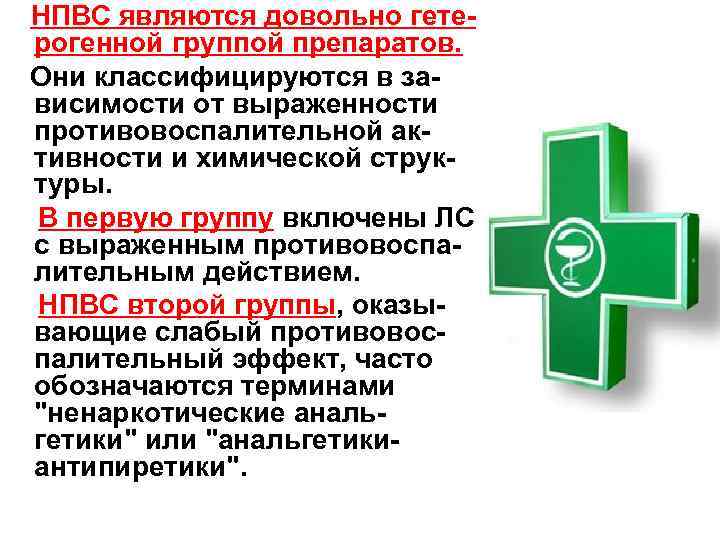 НПВС являются довольно гетерогенной группой препаратов.

Они классифицируются в зависимости от выраженности противовоспалительной активности и химической структуры.

В первую группу включены ЛС с выраженным противовоспалительным действием.

НПВС второй группы, оказывающие слабый противовоспалительный эффект, часто обозначаются терминами "ненаркотические анальгетики" или "анальгетики-антипиретики".